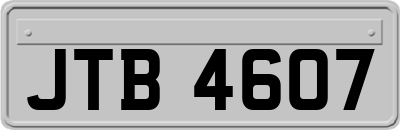 JTB 4607